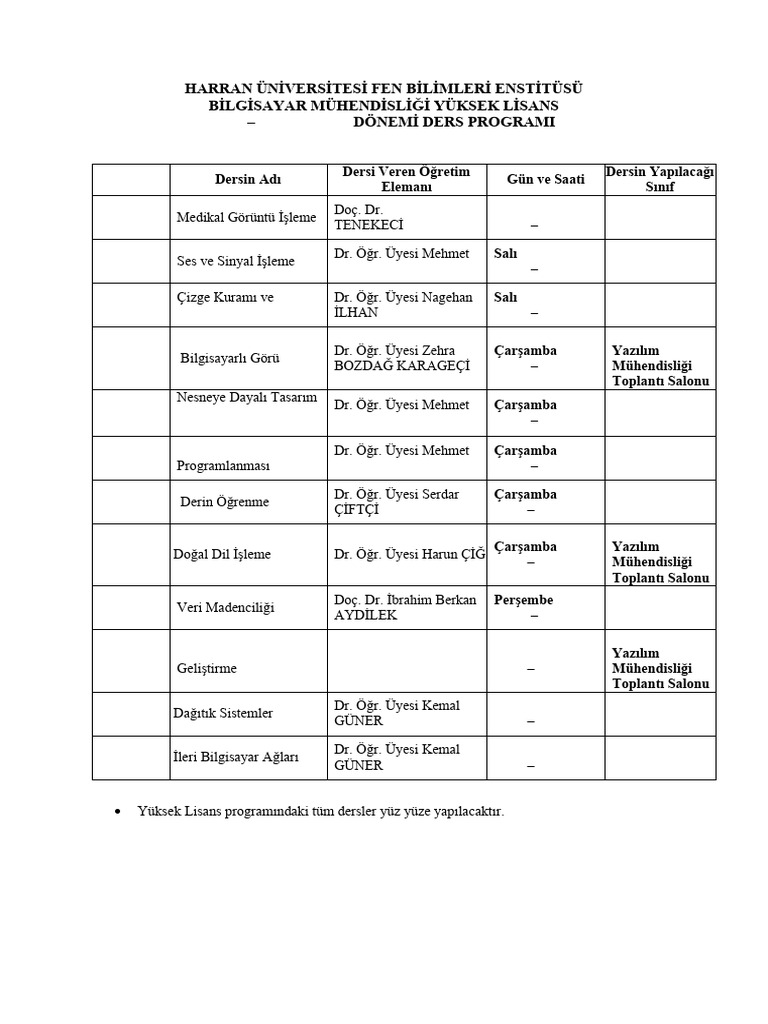 HARRAN ÜNİVERSİTESİ FEN BİLİMLERİ ENSTİTÜSÜ
BİLGİSAYAR MÜHENDİSLİĞİ YÜKSEK LİSANS
– DÖNEMİ DERS PROGRAMI

| | Dersin Adı | Dersi Veren Öğretim Elemanı | Gün ve Saati | Dersin Yapılacağı Sınıf |
|---|---|---|---|---|
| | Medikal Görüntü İşleme | Doç. Dr. TENEKECİ | – | |
| | Ses ve Sinyal İşleme | Dr. Öğr. Üyesi Mehmet | Salı – | |
| | Çizge Kuramı ve | Dr. Öğr. Üyesi Nagehan İLHAN | Salı – | |
| | Bilgisayarlı Görü | Dr. Öğr. Üyesi Zehra BOZDAĞ KARAGEÇİ | Çarşamba – | Yazılım Mühendisliği Toplantı Salonu |
| | Nesneye Dayalı Tasarım | Dr. Öğr. Üyesi Mehmet | Çarşamba – | |
| | Programlanması | Dr. Öğr. Üyesi Mehmet | Çarşamba – | |
| | Derin Öğrenme | Dr. Öğr. Üyesi Serdar ÇİFTÇİ | Çarşamba – | |
| | Doğal Dil İşleme | Dr. Öğr. Üyesi Harun ÇİĞ | Çarşamba – | Yazılım Mühendisliği Toplantı Salonu |
| | Veri Madenciliği | Doç. Dr. İbrahim Berkan AYDİLEK | Perşembe – | |
| | Geliştirme | | – | Yazılım Mühendisliği Toplantı Salonu |
| | Dağıtık Sistemler | Dr. Öğr. Üyesi Kemal GÜNER | – | |
| | İleri Bilgisayar Ağları | Dr. Öğr. Üyesi Kemal GÜNER | – | |

• Yüksek Lisans programındaki tüm dersler yüz yüze yapılacaktır.